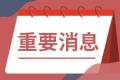 重要消息